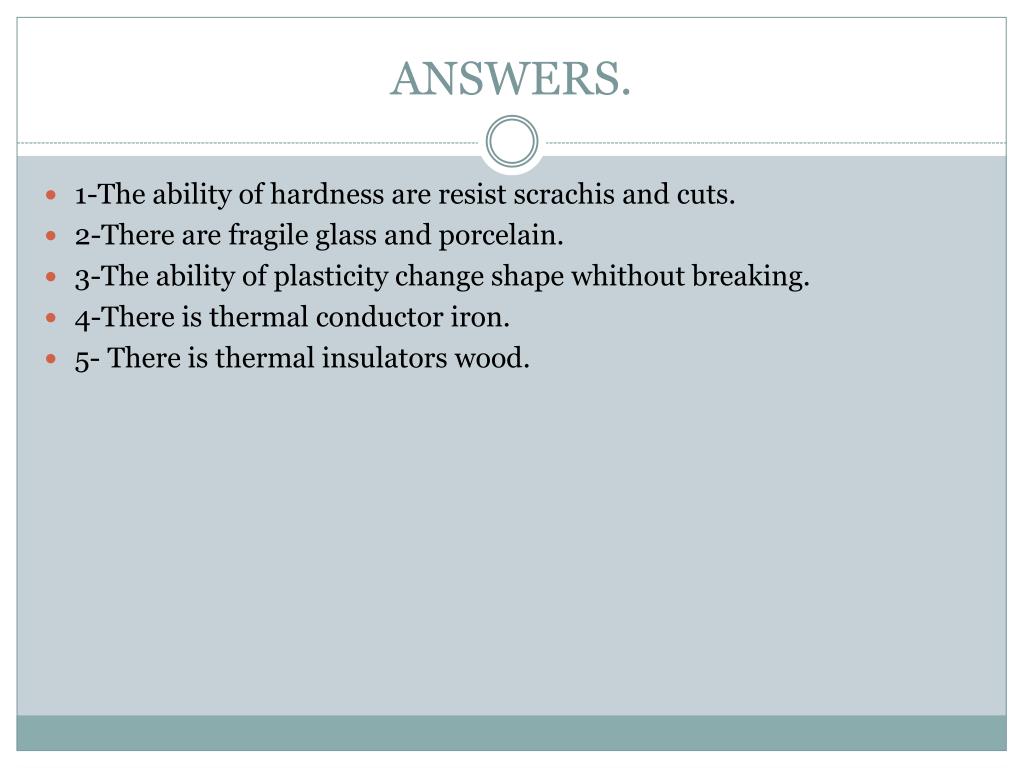 ANSWERS.

- 1-The ability of hardness are resist scrachis and cuts.
- 2-There are fragile glass and porcelain.
- 3-The ability of plasticity change shape whithout breaking.
- 4-There is thermal conductor iron.
- 5- There is thermal insulators wood.